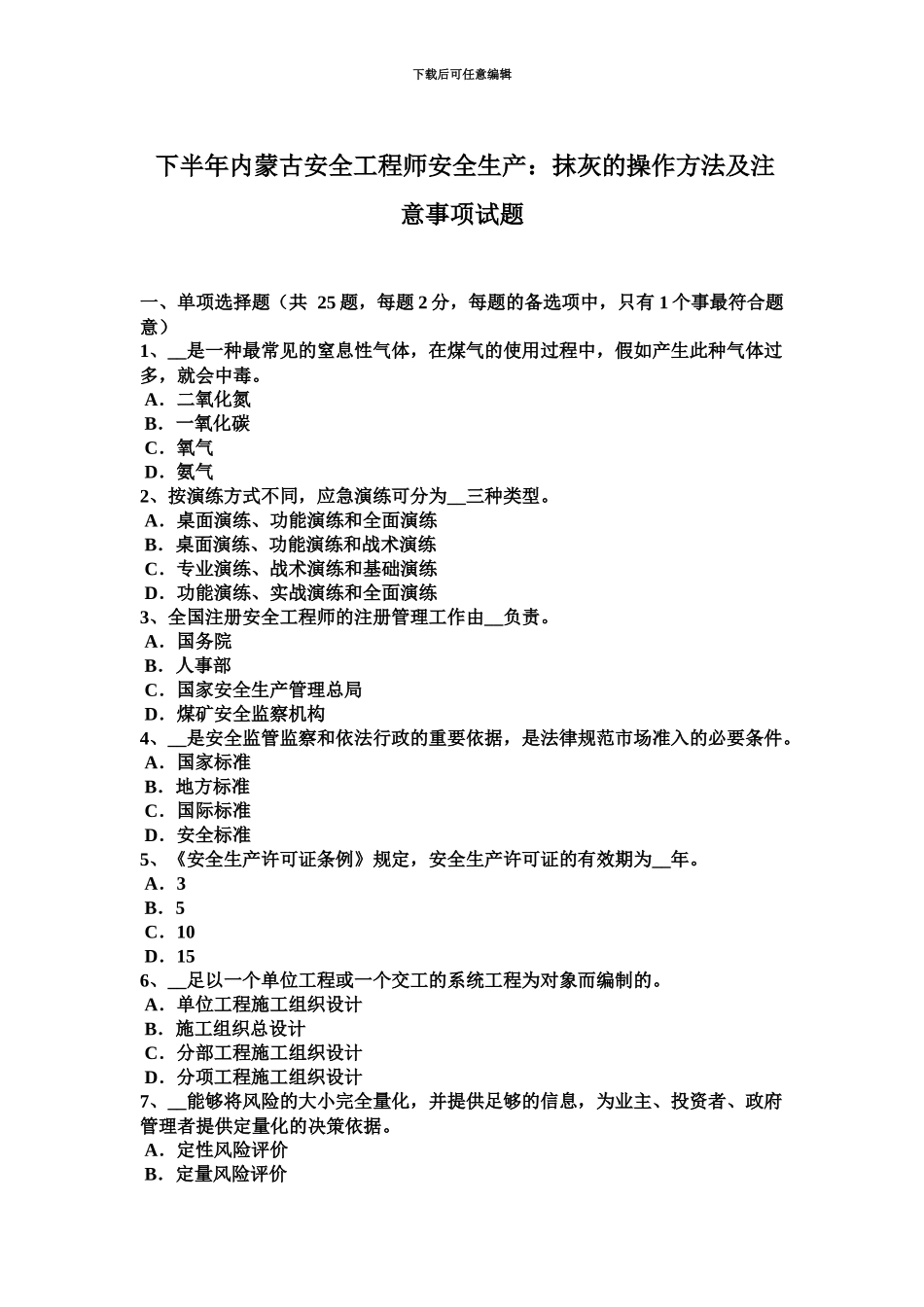 下载后可任意编辑

下半年内蒙古安全工程师安全生产：抹灰的操作方法及注意事项试题

一、单项选择题（共 25 题，每题 2 分，每题的备选项中，只有 1 个事最符合题意）
1、__是一种最常见的窒息性气体，在煤气的使用过程中，假如产生此种气体过多，就会中毒。
A．二氧化氮
B．一氧化碳
C．氧气
D．氨气
2、按演练方式不同，应急演练可分为__三种类型。
A．桌面演练、功能演练和全面演练
B．桌面演练、功能演练和战术演练
C．专业演练、战术演练和基础演练
D．功能演练、实战演练和全面演练
3、全国注册安全工程师的注册管理工作由__负责。
A．国务院
B．人事部
C．国家安全生产管理总局
D．煤矿安全监察机构
4、__是安全监管监察和依法行政的重要依据，是法律规范市场准入的必要条件。
A．国家标准
B．地方标准
C．国际标准
D．安全标准
5、《安全生产许可证条例》规定，安全生产许可证的有效期为__年。
A．3
B．5
C．10
D．15
6、__足以一个单位工程或一个交工的系统工程为对象而编制的。
A．单位工程施工组织设计
B．施工组织总设计
C．分部工程施工组织设计
D．分项工程施工组织设计
7、__能够将风险的大小完全量化，并提供足够的信息，为业主、投资者、政府管理者提供定量化的决策依据。
A．定性风险评价
B．定量风险评价